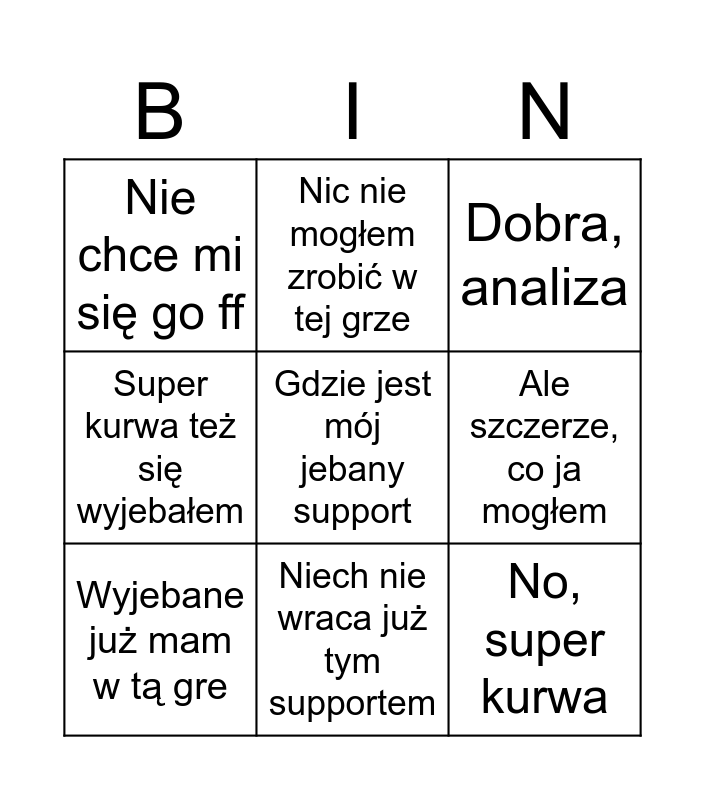 | B | I | N |
|---|---|---|
| Nie chce mi się go ff | Nic nie mogłem zrobić w tej grze | Dobra, analiza |
| Super kurwa też się wyjebałem | Gdzie jest mój jebany support | Ale szczerze, co ja mogłem |
| Wyjebane już mam w tą gre | Niech nie wraca już tym supportem | No, super kurwa |